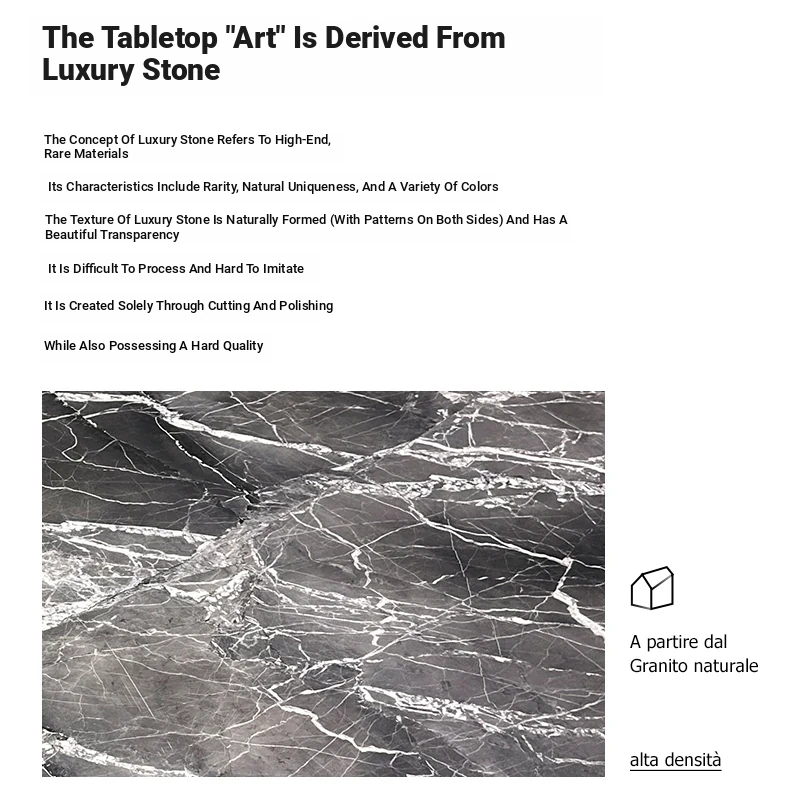 The Tabletop "Art" Is Derived From Luxury Stone

The Concept Of Luxury Stone Refers To High-End, Rare Materials

Its Characteristics Include Rarity, Natural Uniqueness, And A Variety Of Colors

The Texture Of Luxury Stone Is Naturally Formed (With Patterns On Both Sides) And Has A Beautiful Transparency

It Is Difficult To Process And Hard To Imitate

It Is Created Solely Through Cutting And Polishing

While Also Possessing A Hard Quality

A partire dal
Granito naturale

alta densità